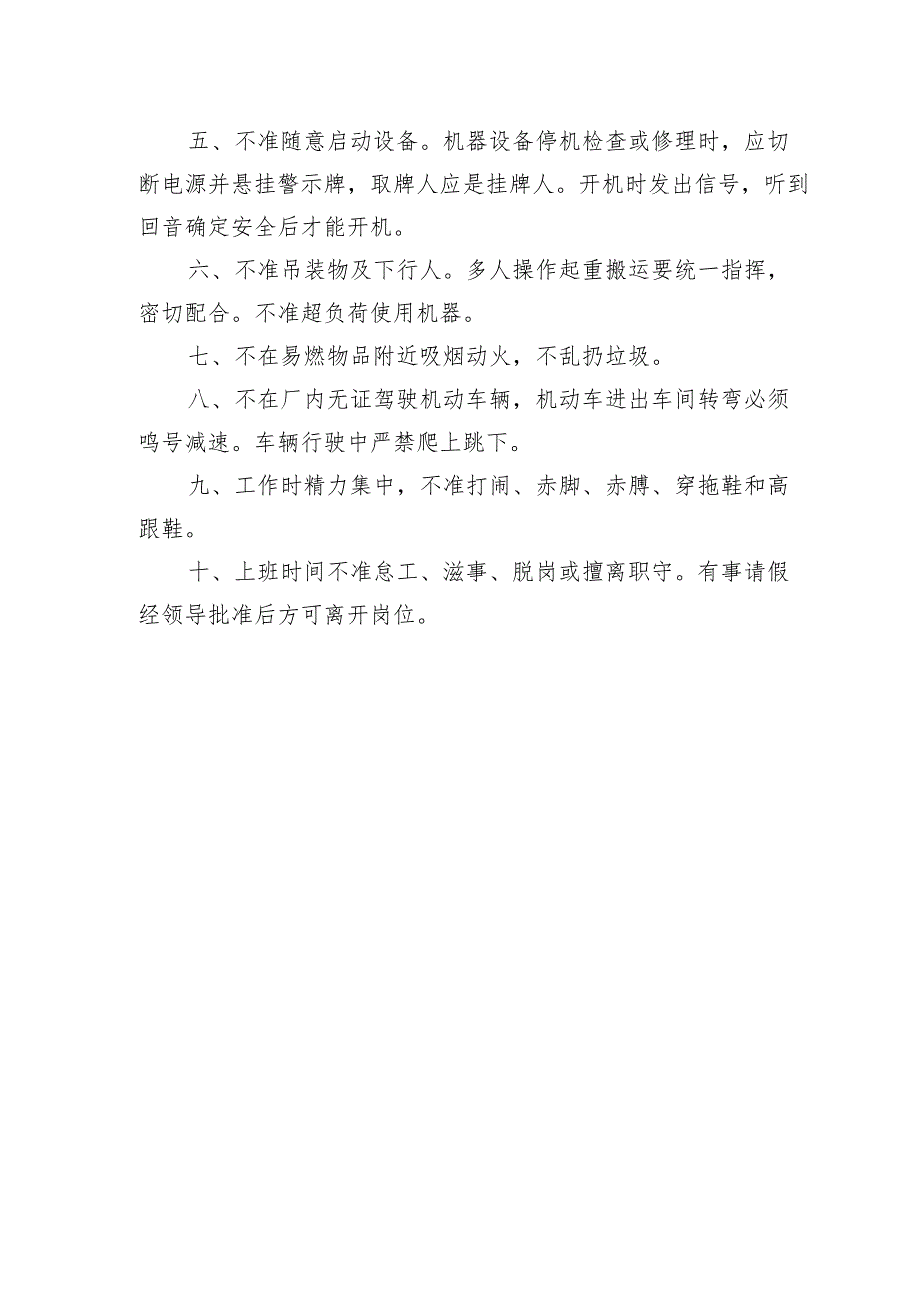 五、不准随意启动设备。机器设备停机检查或修理时，应切断电源并悬挂警示牌，取牌人应是挂牌人。开机时发出信号，听到回音确定安全后才能开机。

六、不准吊装物及下行人。多人操作起重搬运要统一指挥，密切配合。不准超负荷使用机器。

七、不在易燃物品附近吸烟动火，不乱扔垃圾。

八、不在厂内无证驾驶机动车辆，机动车进出车间转弯必须鸣号减速。车辆行驶中严禁爬上跳下。

九、工作时精力集中，不准打闹、赤脚、赤膊、穿拖鞋和高跟鞋。

十、上班时间不准怠工、滋事、脱岗或擅离职守。有事请假经领导批准后方可离开岗位。